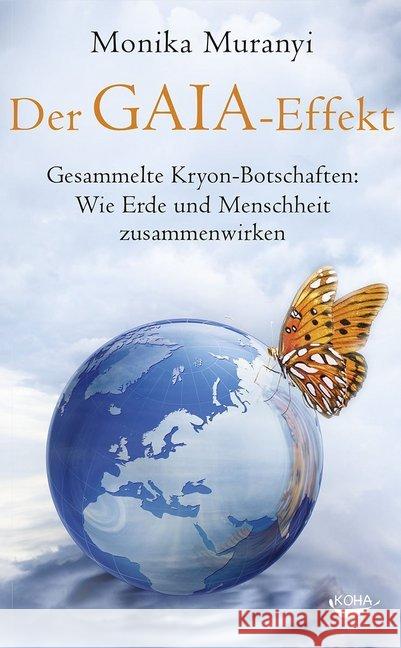 Monika Muranyi

Der GAIA-Effekt

Gesammelte Kryon-Botschaften: Wie Erde und Menschheit zusammenwirken

KOHA